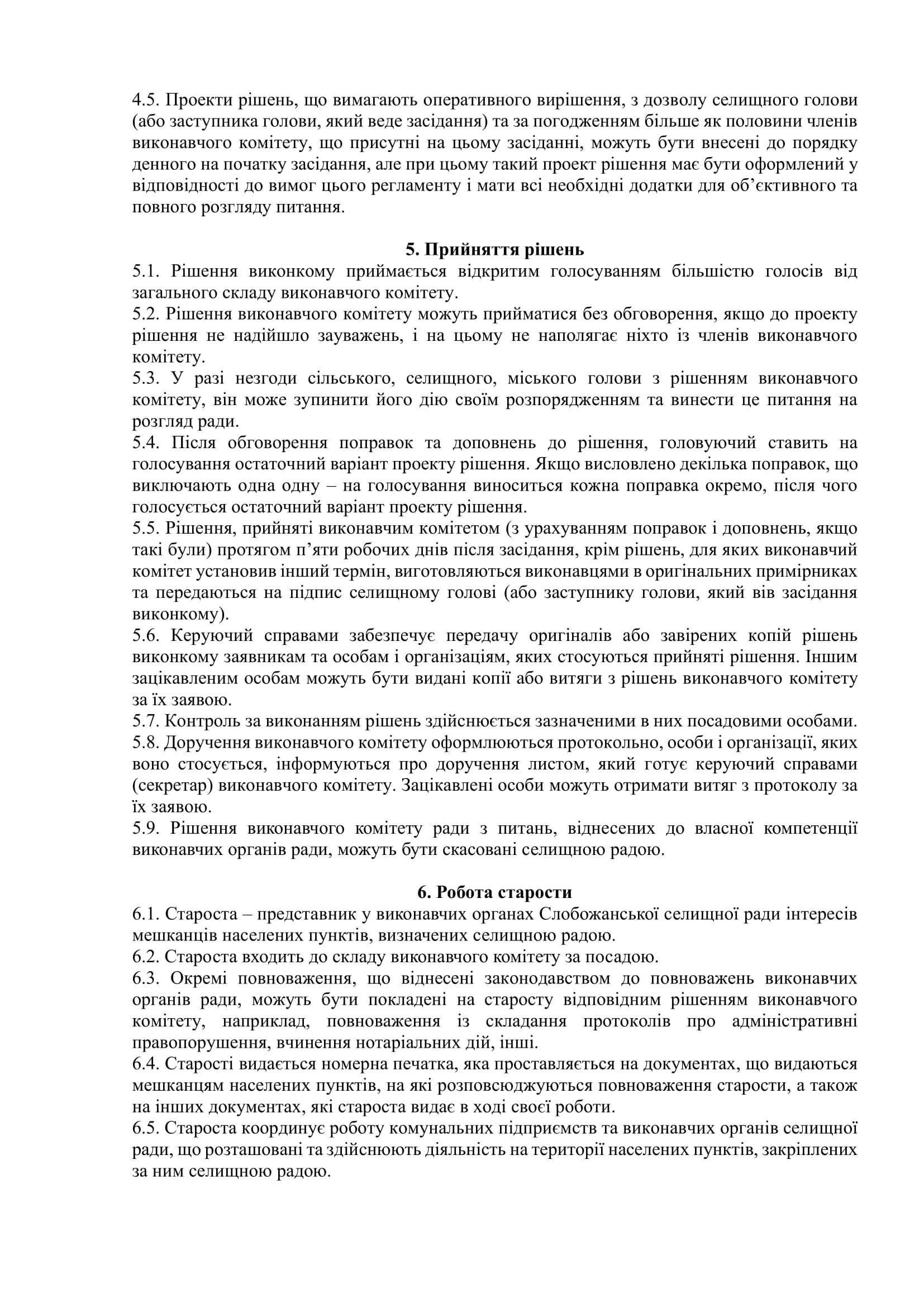 4.5. Проекти рішень, що вимагають оперативного вирішення, з дозволу селищного голови (або заступника голови, який веде засідання) та за погодженням більше як половини членів виконавчого комітету, що присутні на цьому засіданні, можуть бути внесені до порядку денного на початку засідання, але при цьому такий проект рішення має бути оформлений у відповідності до вимог цього регламенту і мати всі необхідні додатки для об'єктивного та повного розгляду питання.

5. Прийняття рішень
5.1. Рішення виконкому приймається відкритим голосуванням більшістю голосів від загального складу виконавчого комітету.
5.2. Рішення виконавчого комітету можуть прийматися без обговорення, якщо до проекту рішення не надійшло зауважень, і на цьому не наполягає ніхто із членів виконавчого комітету.
5.3. У разі незгоди сільського, селищного, міського голови з рішенням виконавчого комітету, він може зупинити його дію своїм розпорядженням та винести це питання на розгляд ради.
5.4. Після обговорення поправок та доповнень до рішення, головуючий ставить на голосування остаточний варіант проекту рішення. Якщо висловлено декілька поправок, що виключають одна одну – на голосування виноситься кожна поправка окремо, після чого голосується остаточний варіант проекту рішення.
5.5. Рішення, прийняті виконавчим комітетом (з урахуванням поправок і доповнень, якщо такі були) протягом п'яти робочих днів після засідання, крім рішень, для яких виконавчий комітет установив інший термін, виготовляються виконавцями в оригінальних примірниках та передаються на підпис селищному голові (або заступнику голови, який вів засідання виконкому).
5.6. Керуючий справами забезпечує передачу оригіналів або завірених копій рішень виконкому заявникам та особам і організаціям, яких стосуються прийняті рішення. Іншим зацікавленим особам можуть бути видані копії або витяги з рішень виконавчого комітету за їх заявою.
5.7. Контроль за виконанням рішень здійснюється зазначеними в них посадовими особами.
5.8. Доручення виконавчого комітету оформлюються протокольно, особи і організації, яких воно стосується, інформуються про доручення листом, який готує керуючий справами (секретар) виконавчого комітету. Зацікавлені особи можуть отримати витяг з протоколу за їх заявою.
5.9. Рішення виконавчого комітету ради з питань, віднесених до власної компетенції виконавчих органів ради, можуть бути скасовані селищною радою.

6. Робота старости
6.1. Староста – представник у виконавчих органах Слобожанської селищної ради інтересів мешканців населених пунктів, визначених селищною радою.
6.2. Староста входить до складу виконавчого комітету за посадою.
6.3. Окремі повноваження, що віднесені законодавством до повноважень виконавчих органів ради, можуть бути покладені на старосту відповідним рішенням виконавчого комітету, наприклад, повноваження із складання протоколів про адміністративні правопорушення, вчинення нотаріальних дій, інші.
6.4. Старості видається номерна печатка, яка проставляється на документах, що видаються мешканцям населених пунктів, на які розповсюджуються повноваження старости, а також на інших документах, які староста видає в ході своєї роботи.
6.5. Староста координує роботу комунальних підприємств та виконавчих органів селищної ради, що розташовані та здійснюють діяльність на території населених пунктів, закріплених за ним селищною радою.